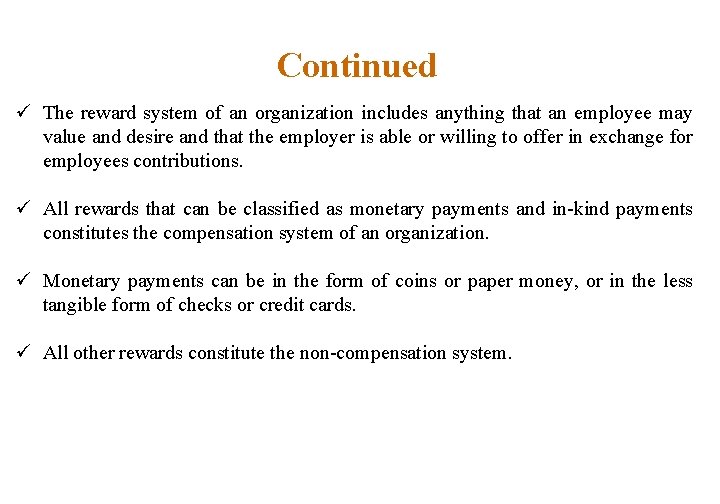 Continued

✓ The reward system of an organization includes anything that an employee may value and desire and that the employer is able or willing to offer in exchange for employees contributions.

✓ All rewards that can be classified as monetary payments and in-kind payments constitutes the compensation system of an organization.

✓ Monetary payments can be in the form of coins or paper money, or in the less tangible form of checks or credit cards.

✓ All other rewards constitute the non-compensation system.